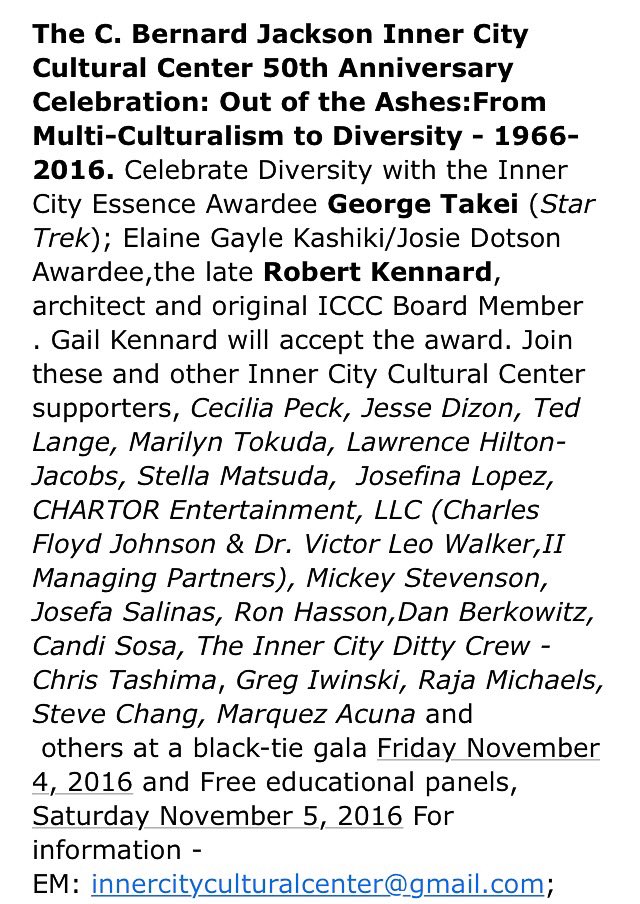 The C. Bernard Jackson Inner City Cultural Center 50th Anniversary Celebration: Out of the Ashes:From Multi-Culturalism to Diversity - 1966-2016. Celebrate Diversity with the Inner City Essence Awardee George Takei (Star Trek); Elaine Gayle Kashiki/Josie Dotson Awardee,the late Robert Kennard, architect and original ICCC Board Member . Gail Kennard will accept the award. Join these and other Inner City Cultural Center supporters, Cecilia Peck, Jesse Dizon, Ted Lange, Marilyn Tokuda, Lawrence Hilton-Jacobs, Stella Matsuda, Josefina Lopez, CHARTOR Entertainment, LLC (Charles Floyd Johnson & Dr. Victor Leo Walker,II Managing Partners), Mickey Stevenson, Josefa Salinas, Ron Hasson,Dan Berkowitz, Candi Sosa, The Inner City Ditty Crew - Chris Tashima, Greg Iwinski, Raja Michaels, Steve Chang, Marquez Acuna and others at a black-tie gala Friday November 4, 2016 and Free educational panels, Saturday November 5, 2016 For information - EM: innercityculturalcenter@gmail.com;